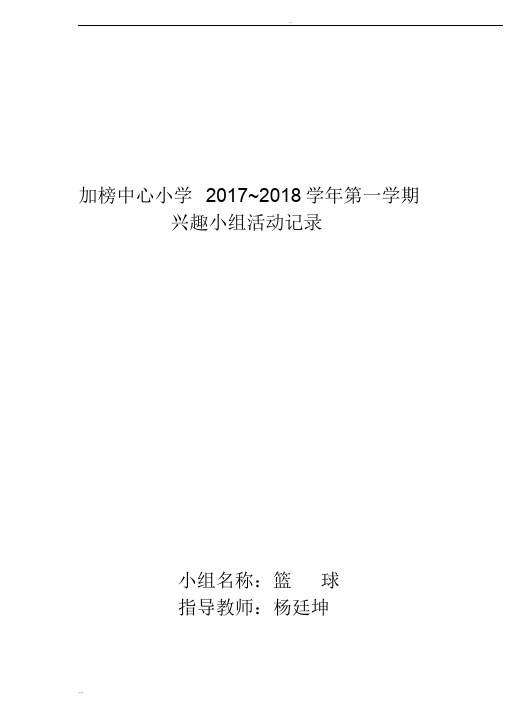 加榜中心小学 2017~2018 学年第一学期
兴趣小组活动记录

小组名称：篮 球
指导教师：杨廷坤